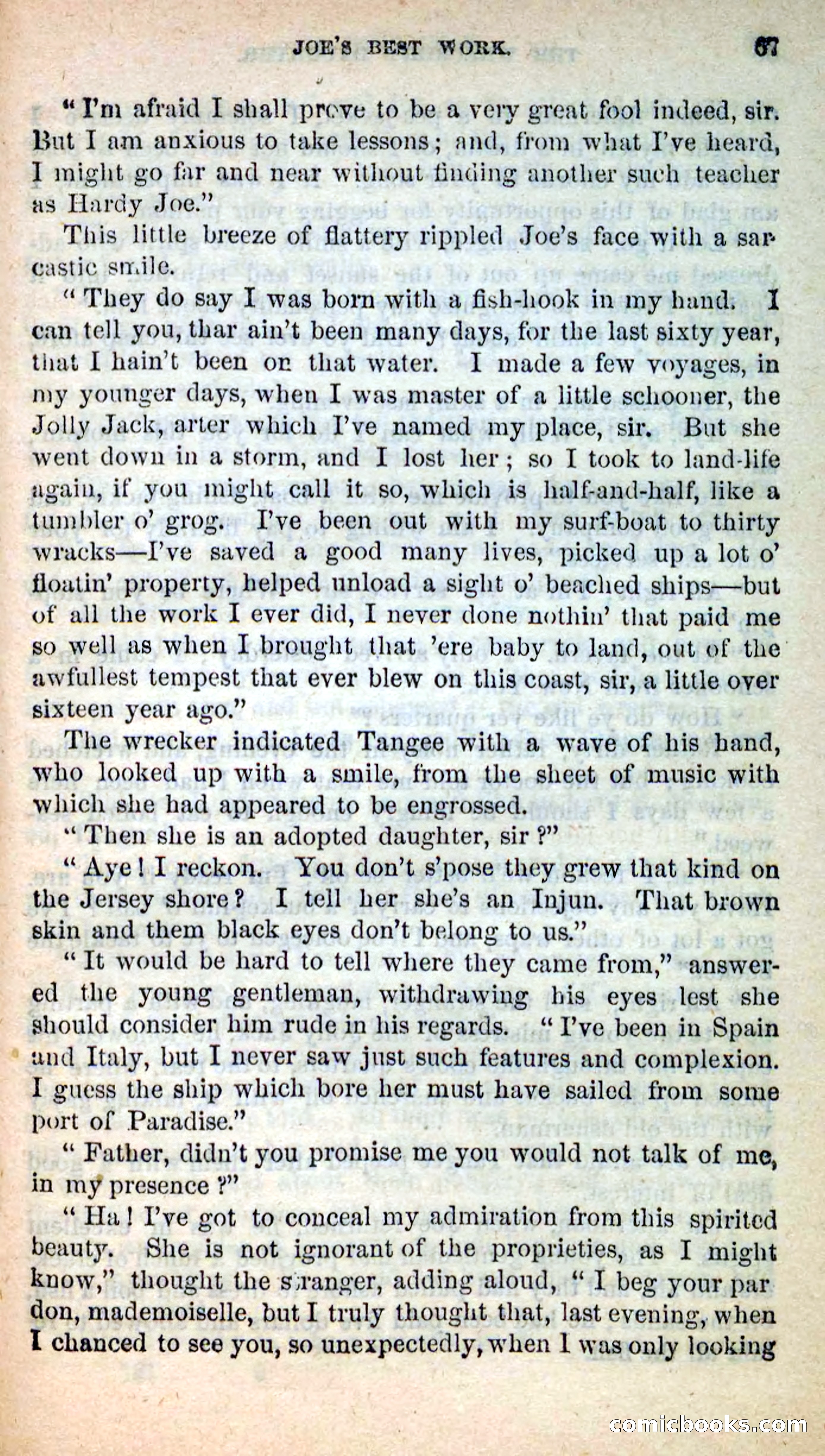 JOE'S BEST WORK. 67

"I'm afraid I shall prove to be a very great fool indeed, sir. But I am anxious to take lessons; and, from what I've heard, I might go far and near without finding another such teacher as Hardy Joe."

This little breeze of flattery rippled Joe's face with a sarcastic smile.

"They do say I was born with a fish-hook in my hand. I can tell you, thar ain't been many days, for the last sixty year, that I hain't been on that water. I made a few voyages, in my younger days, when I was master of a little schooner, the Jolly Jack, arter which I've named my place, sir. But she went down in a storm, and I lost her; so I took to land-life again, if you might call it so, which is half-and-half, like a tumbler o' grog. I've been out with my surf-boat to thirty wracks—I've saved a good many lives, picked up a lot o' floatin' property, helped unload a sight o' beached ships—but of all the work I ever did, I never done nothin' that paid me so well as when I brought that 'ere baby to land, out of the awfullest tempest that ever blew on this coast, sir, a little over sixteen year ago."

The wrecker indicated Tangee with a wave of his hand, who looked up with a smile, from the sheet of music with which she had appeared to be engrossed.

"Then she is an adopted daughter, sir?"

"Aye! I reckon. You don't s'pose they grew that kind on the Jersey shore? I tell her she's an Injun. That brown skin and them black eyes don't belong to us."

"It would be hard to tell where they came from," answered the young gentleman, withdrawing his eyes lest she should consider him rude in his regards. "I've been in Spain and Italy, but I never saw just such features and complexion. I guess the ship which bore her must have sailed from some port of Paradise."

"Father, didn't you promise me you would not talk of me, in my presence?"

"Ha! I've got to conceal my admiration from this spirited beauty. She is not ignorant of the proprieties, as I might know," thought the stranger, adding aloud, "I beg your pardon, mademoiselle, but I truly thought that, last evening, when I chanced to see you, so unexpectedly, when I was only looking

comicbooks.com